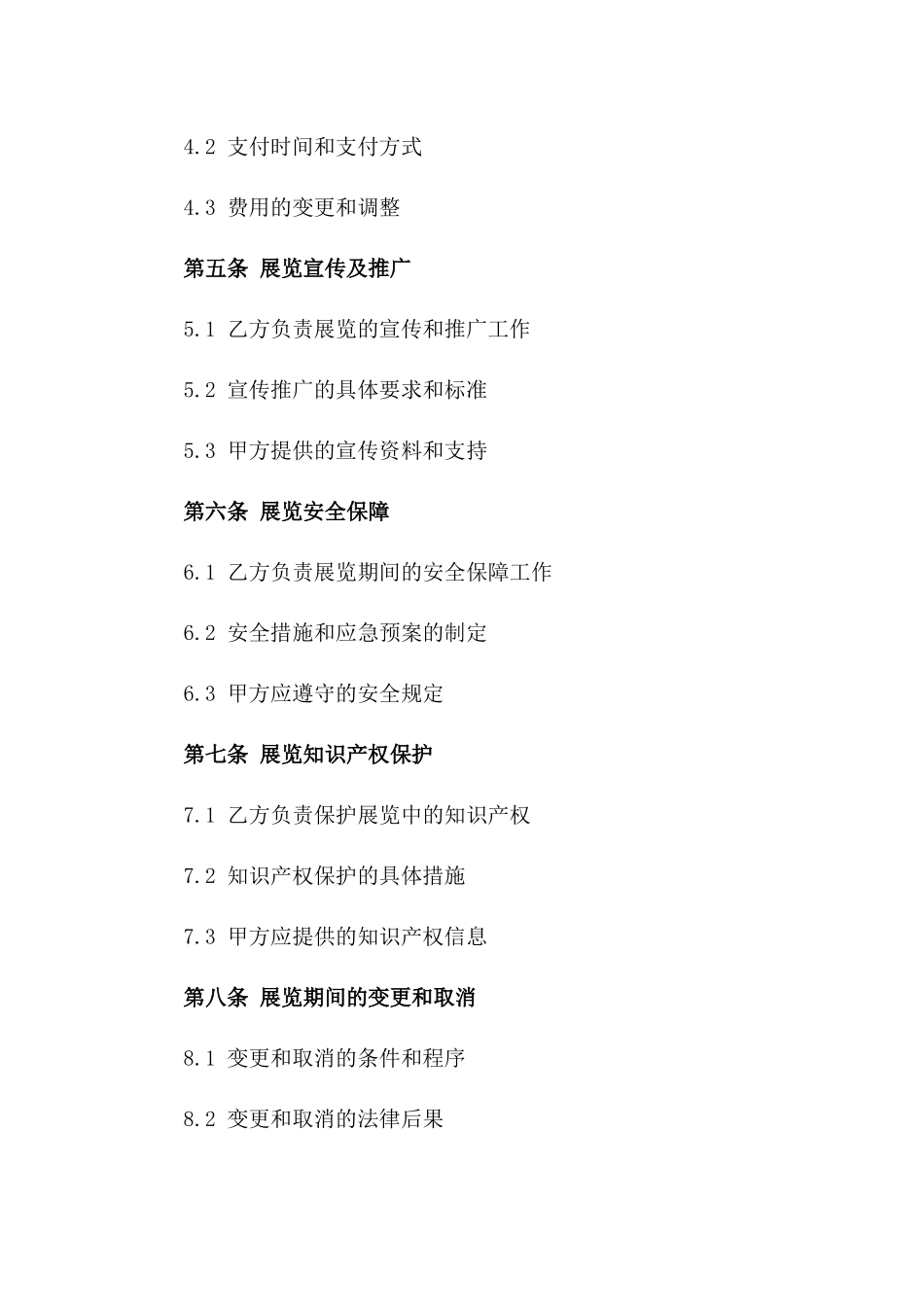 4.2 支付时间和支付方式

4.3 费用的变更和调整

第五条 展览宣传及推广

5.1 乙方负责展览的宣传和推广工作

5.2 宣传推广的具体要求和标准

5.3 甲方提供的宣传资料和支持

第六条 展览安全保障

6.1 乙方负责展览期间的安全保障工作

6.2 安全措施和应急预案的制定

6.3 甲方应遵守的安全规定

第七条 展览知识产权保护

7.1 乙方负责保护展览中的知识产权

7.2 知识产权保护的具体措施

7.3 甲方应提供的知识产权信息

第八条 展览期间的变更和取消

8.1 变更和取消的条件和程序

8.2 变更和取消的法律后果